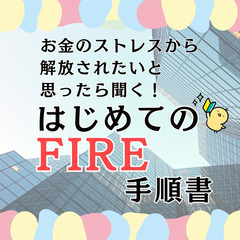 お金のストレスから
解放されたいと
思ったら聞く！

はじめての
FIRE
手順書